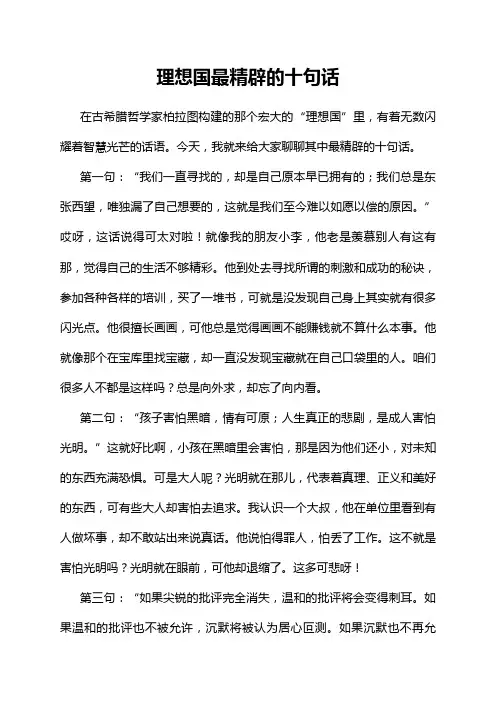 理想国最精辟的十句话

在古希腊哲学家柏拉图构建的那个宏大的“理想国”里，有着无数闪耀着智慧光芒的话语。今天，我就来给大家聊聊其中最精辟的十句话。

第一句：“我们一直寻找的，却是自己原本早已拥有的；我们总是东张西望，唯独漏了自己想要的，这就是我们至今难以如愿以偿的原因。”哎呀，这话说得可太对啦！就像我的朋友小李，他老是羡慕别人有这有那，觉得自己的生活不够精彩。他到处去寻找所谓的刺激和成功的秘诀，参加各种各样的培训，买了一堆书，可就是没发现自己身上其实就有很多闪光点。他很擅长画画，可他总是觉得画画不能赚钱就不算什么本事。他就像那个在宝库里找宝藏，却一直没发现宝藏就在自己口袋里的人。咱们很多人不都是这样吗？总是向外求，却忘了向内看。

第二句：“孩子害怕黑暗，情有可原；人生真正的悲剧，是成人害怕光明。”这就好比啊，小孩在黑暗里会害怕，那是因为他们还小，对未知的东西充满恐惧。可是大人呢？光明就在那儿，代表着真理、正义和美好的东西，可有些大人却害怕去追求。我认识一个大叔，他在单位里看到有人做坏事，却不敢站出来说真话。他说怕得罪人，怕丢了工作。这不就是害怕光明吗？光明就在眼前，可他却退缩了。这多可悲呀！

第三句：“如果尖锐的批评完全消失，温和的批评将会变得刺耳。如果温和的批评也不被允许，沉默将被认为居心叵测。如果沉默也不再允